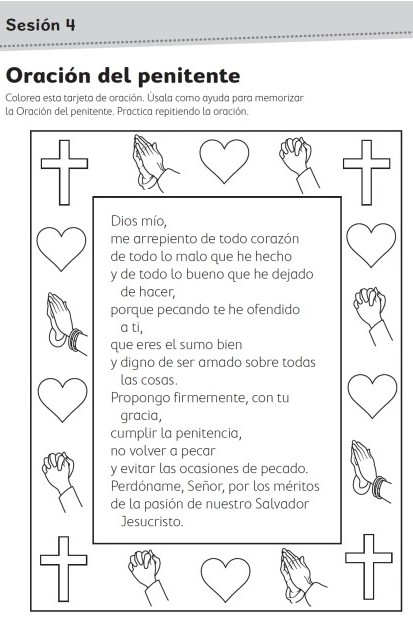 Sesión 4

Oración del penitente

Colorea esta tarjeta de oración. Úsala como ayuda para memorizar la Oración del penitente. Practica repitiendo la oración.

Dios mío,
me arrepiento de todo corazón
de todo lo malo que he hecho
y de todo lo bueno que he dejado
de hacer,
porque pecando te he ofendido
a ti,
que eres el sumo bien
y digno de ser amado sobre todas
las cosas.
Propongo firmemente, con tu
gracia,
cumplir la penitencia,
no volver a pecar
y evitar las ocasiones de pecado.
Perdóname, Señor, por los méritos
de la pasión de nuestro Salvador
Jesucristo.